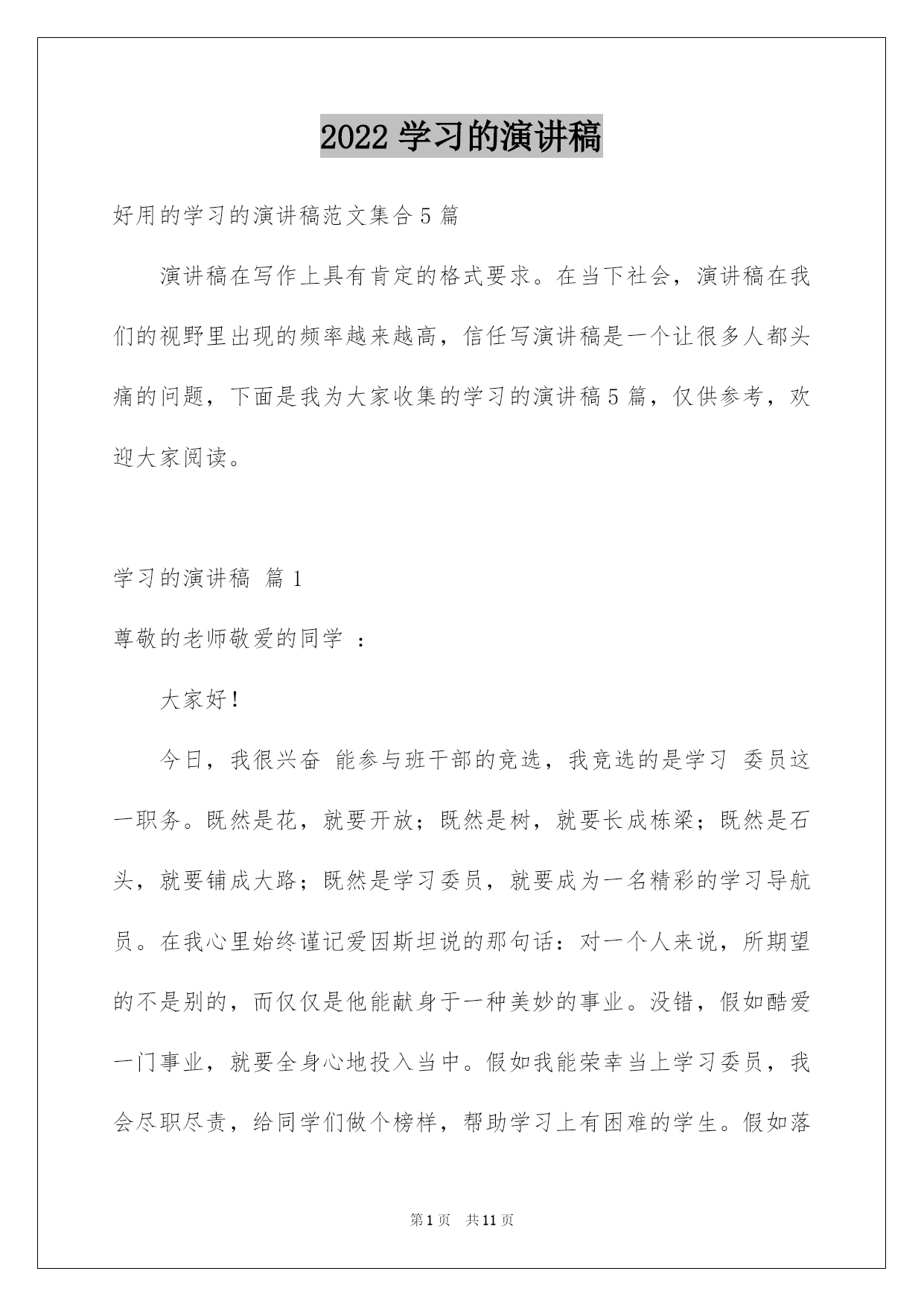 2022 学习的演讲稿

好用的学习的演讲稿范文集合 5 篇

演讲稿在写作上具有肯定的格式要求。在当下社会，演讲稿在我们的视野里出现的频率越来越高，信任写演讲稿是一个让很多人都头痛的问题，下面是我为大家收集的学习的演讲稿 5 篇，仅供参考，欢迎大家阅读。

学习的演讲稿 篇 1

尊敬的老师敬爱的同学 ：

大家好！

今日，我很兴奋 能参与班干部的竞选，我竞选的是学习 委员这一职务。既然是花，就要开放；既然是树，就要长成栋梁；既然是石头，就要铺成大路；既然是学习委员，就要成为一名精彩的学习导航员。在我心里始终谨记爱因斯坦说的那句话：对一个人来说，所期望的不是别的，而仅仅是他能献身于一种美妙的事业。没错，假如酷爱一门事业，就要全身心地投入当中。假如我能荣幸当上学习委员，我会尽职尽责，给同学们做个榜样，帮助学习上有困难的学生。假如落

第 1 页 共 11 页